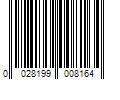 0 028199 008164